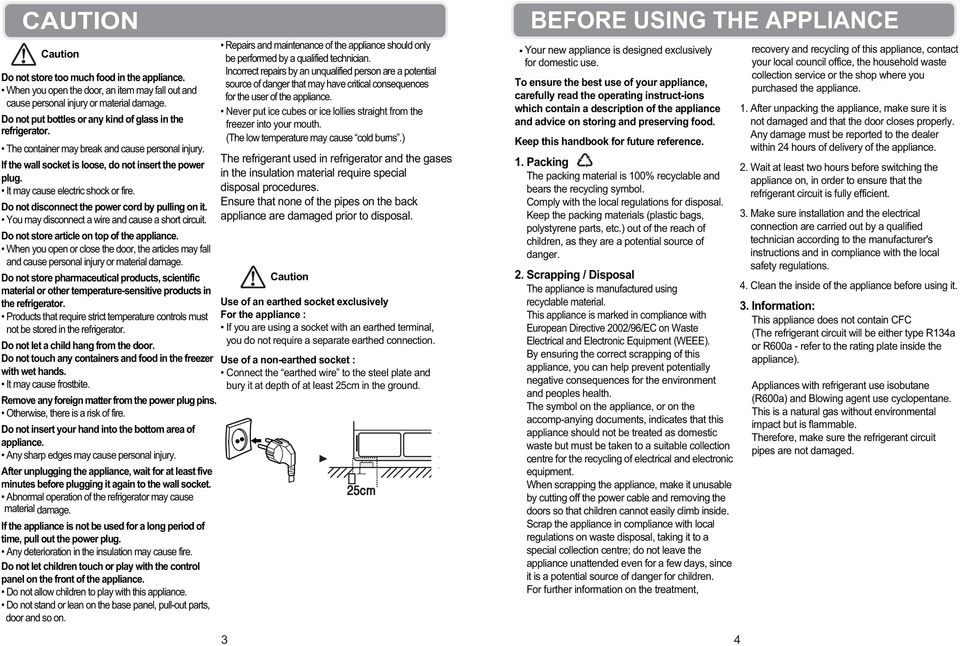 CAUTION

Caution

Do not store too much food in the appliance.
• When you open the door, an item may fall out and cause personal injury or material damage.

Do not put bottles or any kind of glass in the refrigerator.
• The container may break and cause personal injury.

If the wall socket is loose, do not insert the power plug.
• It may cause electric shock or fire.

Do not disconnect the power cord by pulling on it.
• You may disconnect a wire and cause a short circuit.

Do not store article on top of the appliance.
• When you open or close the door, the articles may fall and cause personal injury or material damage.

Do not store pharmaceutical products, scientific material or other temperature-sensitive products in the refrigerator.
• Products that require strict temperature controls must not be stored in the refrigerator.

Do not let a child hang from the door.
Do not touch any containers and food in the freezer with wet hands.
• It may cause frostbite.

Remove any foreign matter from the power plug pins.
• Otherwise, there is a risk of fire.

Do not insert your hand into the bottom area of appliance.
• Any sharp edges may cause personal injury.

After unplugging the appliance, wait for at least five minutes before plugging it again to the wall socket.
• Abnormal operation of the refrigerator may cause material damage.

If the appliance is not be used for a long period of time, pull out the power plug.
• Any deterioration in the insulation may cause fire.

Do not let children touch or play with the control panel on the front of the appliance.
• Do not allow children to play with this appliance.
• Do not stand or lean on the base panel, pull-out parts, door and so on.

• Repairs and maintenance of the appliance should only be performed by a qualified technician.
Incorrect repairs by an unqualified person are a potential source of danger that may have critical consequences for the user of the appliance.
• Never put ice cubes or ice lollies straight from the freezer into your mouth.
(The low temperature may cause "cold burns".)

The refrigerant used in refrigerator and the gases in the insulation material require special disposal procedures.
Ensure that none of the pipes on the back appliance are damaged prior to disposal.

Caution

Use of an earthed socket exclusively
For the appliance :
• If you are using a socket with an earthed terminal, you do not require a separate earthed connection.

Use of a non-earthed socket :
• Connect the "earthed wire" to the steel plate and bury it at depth of at least 25cm in the ground.

25cm

3

BEFORE USING THE APPLIANCE

• Your new appliance is designed exclusively for domestic use.

To ensure the best use of your appliance, carefully read the operating instruct-ions which contain a description of the appliance and advice on storing and preserving food.

Keep this handbook for future reference.

1. Packing
The packing material is 100% recyclable and bears the recycling symbol.
Comply with the local regulations for disposal.
Keep the packing materials (plastic bags, polystyrene parts, etc.) out of the reach of children, as they are a potential source of danger.

2. Scrapping / Disposal
The appliance is manufactured using recyclable material.
This appliance is marked in compliance with European Directive 2002/96/EC on Waste Electrical and Electronic Equipment (WEEE).
By ensuring the correct scrapping of this appliance, you can help prevent potentially negative consequences for the environment and peoples health.
The symbol on the appliance, or on the accomp-anying documents, indicates that this appliance should not be treated as domestic waste but must be taken to a suitable collection centre for the recycling of electrical and electronic equipment.
When scrapping the appliance, make it unusable by cutting off the power cable and removing the doors so that children cannot easily climb inside.
Scrap the appliance in compliance with local regulations on waste disposal, taking it to a special collection centre; do not leave the appliance unattended even for a few days, since it is a potential source of danger for children.
For further information on the treatment, recovery and recycling of this appliance, contact your local council office, the household waste collection service or the shop where you purchased the appliance.

1. After unpacking the appliance, make sure it is not damaged and that the door closes properly. Any damage must be reported to the dealer within 24 hours of delivery of the appliance.

2. Wait at least two hours before switching the appliance on, in order to ensure that the refrigerant circuit is fully efficient.

3. Make sure installation and the electrical connection are carried out by a qualified technician according to the manufacturer's instructions and in compliance with the local safety regulations.

4. Clean the inside of the appliance before using it.

3. Information:
This appliance does not contain CFC
(The refrigerant circuit will be either type R134a or R600a - refer to the rating plate inside the appliance).

Appliances with refrigerant use isobutane (R600a) and Blowing agent use cyclopentane.
This is a natural gas without environmental impact but is flammable.
Therefore, make sure the refrigerant circuit pipes are not damaged.

4